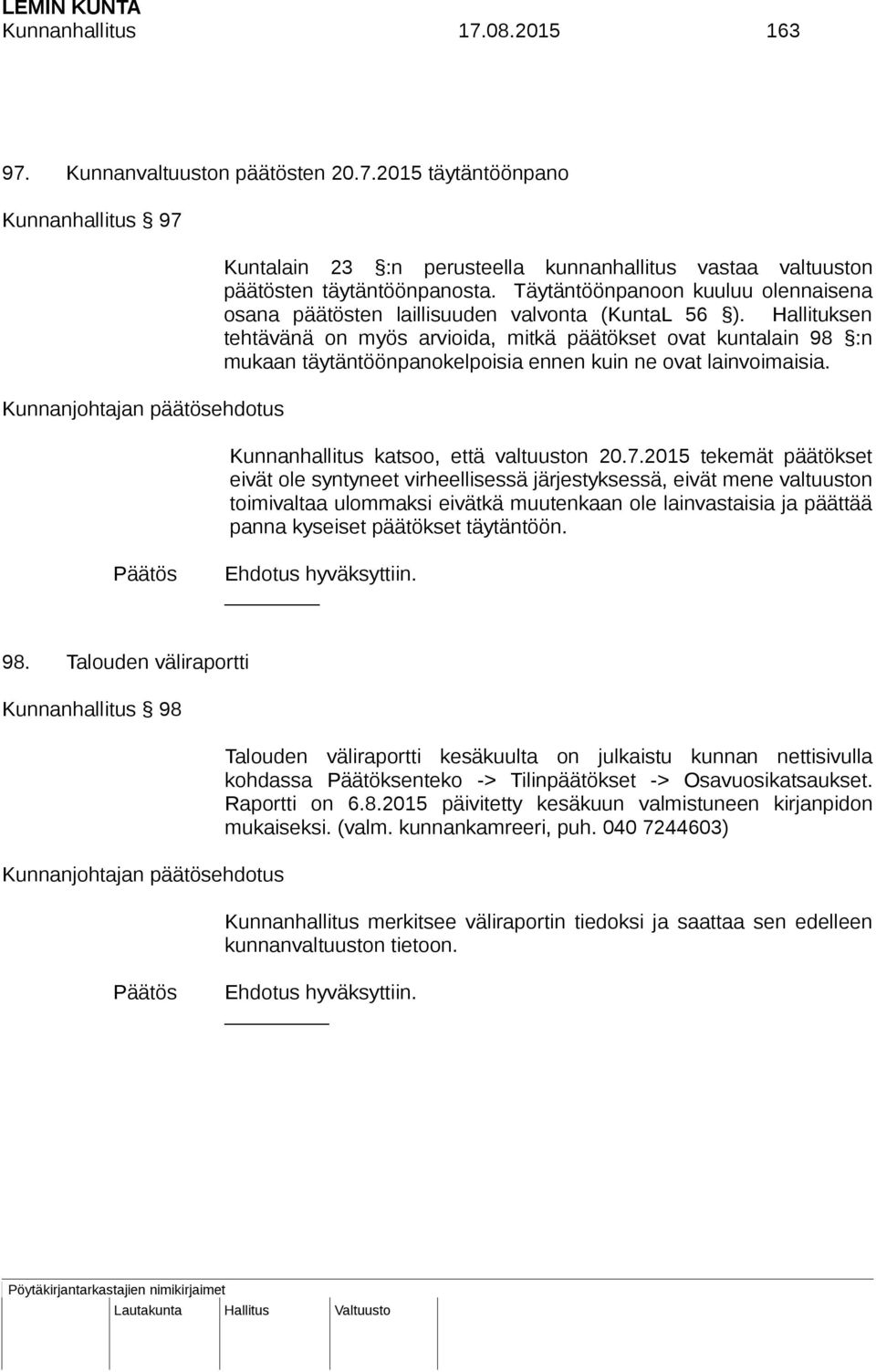 LEMIN KUNTA
Kunnanhallitus 17.08.2015 163

97. Kunnanvaltuuston päätösten 20.7.2015 täytäntöönpano

Kunnanhallitus § 97

Kuntalain 23 §:n perusteella kunnanhallitus vastaa valtuuston päätösten täytäntöönpanosta. Täytäntöönpanoon kuuluu olennaisena osana päätösten laillisuuden valvonta (KuntaL 56 §). Hallituksen tehtävänä on myös arvioida, mitkä päätökset ovat kuntalain 98 §:n mukaan täytäntöönpanokelpoisia ennen kuin ne ovat lainvoimaisia.

Kunnanjohtajan päätösehdotus

Kunnanhallitus katsoo, että valtuuston 20.7.2015 tekemät päätökset eivät ole syntyneet virheellisessä järjestyksessä, eivät mene valtuuston toimivaltaa ulommaksi eivätkä muutenkaan ole lainvastaisia ja päättää panna kyseiset päätökset täytäntöön.

Päätös Ehdotus hyväksyttiin.

98. Talouden väliraportti

Kunnanhallitus § 98

Talouden väliraportti kesäkuulta on julkaistu kunnan nettisivulla kohdassa Päätöksenteko -> Tilinpäätökset -> Osavuosikatsaukset. Raportti on 6.8.2015 päivitetty kesäkuun valmistuneen kirjanpidon mukaiseksi. (valm. kunnankamreeri, puh. 040 7244603)

Kunnanjohtajan päätösehdotus

Kunnanhallitus merkitsee väliraportin tiedoksi ja saattaa sen edelleen kunnanvaltuuston tietoon.

Päätös Ehdotus hyväksyttiin.

Pöytäkirjantarkastajien nimikirjaimet

Lautakunta Hallitus Valtuusto